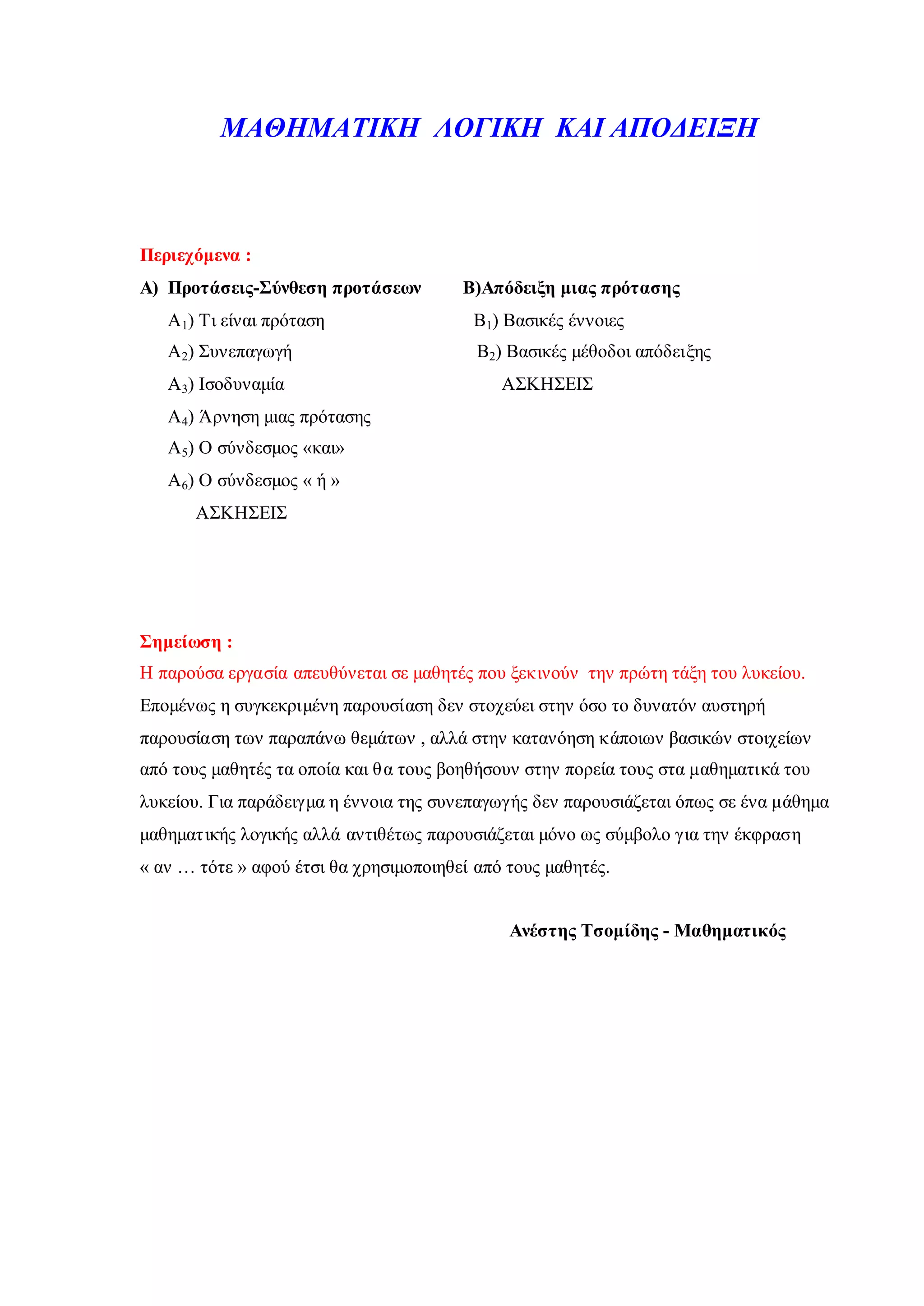 ΜΑΘΗΜΑΤΙΚΗ ΛΟΓΙΚΗ ΚΑΙ ΑΠΟΔΕΙΞΗ

Περιεχόμενα :

Α) Προτάσεις-Σύνθεση προτάσεων

$Α_1$) Τι είναι πρόταση

$Α_2$) Συνεπαγωγή

$Α_3$) Ισοδυναμία

$Α_4$) Άρνηση μιας πρότασης

$Α_5$) Ο σύνδεσμος «και»

$Α_6$) Ο σύνδεσμος « ή »

ΑΣΚΗΣΕΙΣ

Β)Απόδειξη μιας πρότασης

$Β_1$) Βασικές έννοιες

$Β_2$) Βασικές μέθοδοι απόδειξης

ΑΣΚΗΣΕΙΣ

Σημείωση :

Η παρούσα εργασία απευθύνεται σε μαθητές που ξεκινούν την πρώτη τάξη του λυκείου. Επομένως η συγκεκριμένη παρουσίαση δεν στοχεύει στην όσο το δυνατόν αυστηρή παρουσίαση των παραπάνω θεμάτων , αλλά στην κατανόηση κάποιων βασικών στοιχείων από τους μαθητές τα οποία και θα τους βοηθήσουν στην πορεία τους στα μαθηματικά του λυκείου. Για παράδειγμα η έννοια της συνεπαγωγής δεν παρουσιάζεται όπως σε ένα μάθημα μαθηματικής λογικής αλλά αντιθέτως παρουσιάζεται μόνο ως σύμβολο για την έκφραση « αν … τότε » αφού έτσι θα χρησιμοποιηθεί από τους μαθητές.

Ανέστης Τσομίδης - Μαθηματικός